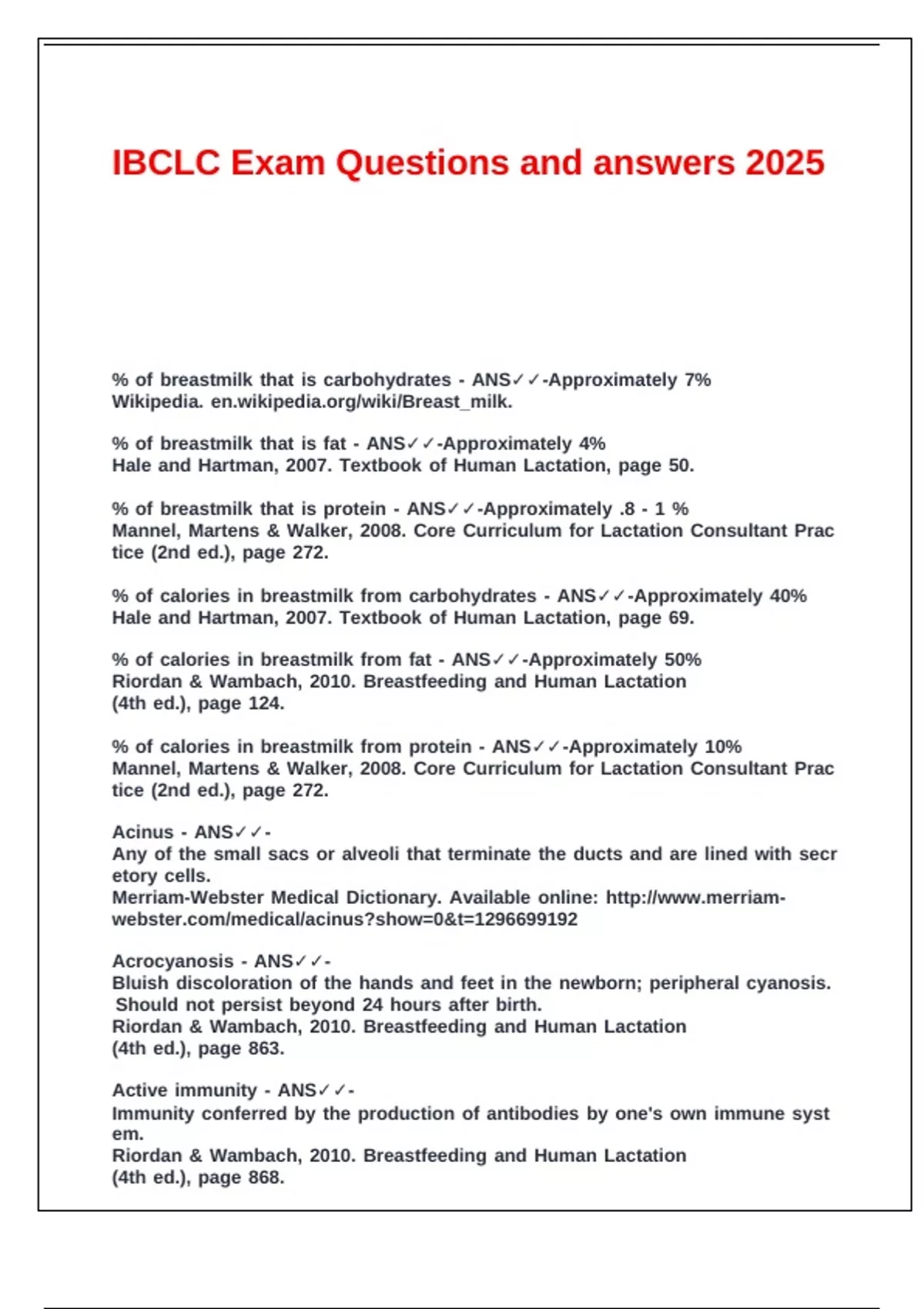 IBCLC Exam Questions and answers 2025

% of breastmilk that is carbohydrates - ANS✓✓-Approximately 7%
Wikipedia. en.wikipedia.org/wiki/Breast_milk.

% of breastmilk that is fat - ANS✓✓-Approximately 4%
Hale and Hartman, 2007. Textbook of Human Lactation, page 50.

% of breastmilk that is protein - ANS✓✓-Approximately .8 - 1 %
Mannel, Martens & Walker, 2008. Core Curriculum for Lactation Consultant Prac tice (2nd ed.), page 272.

% of calories in breastmilk from carbohydrates - ANS✓✓-Approximately 40%
Hale and Hartman, 2007. Textbook of Human Lactation, page 69.

% of calories in breastmilk from fat - ANS✓✓-Approximately 50%
Riordan & Wambach, 2010. Breastfeeding and Human Lactation (4th ed.), page 124.

% of calories in breastmilk from protein - ANS✓✓-Approximately 10%
Mannel, Martens & Walker, 2008. Core Curriculum for Lactation Consultant Prac tice (2nd ed.), page 272.

Acinus - ANS✓✓-
Any of the small sacs or alveoli that terminate the ducts and are lined with secr etory cells.
Merriam-Webster Medical Dictionary. Available online: http://www.merriam-webster.com/medical/acinus?show=0&t=1296699192

Acrocyanosis - ANS✓✓-
Bluish discoloration of the hands and feet in the newborn; peripheral cyanosis. Should not persist beyond 24 hours after birth.
Riordan & Wambach, 2010. Breastfeeding and Human Lactation (4th ed.), page 863.

Active immunity - ANS✓✓-
Immunity conferred by the production of antibodies by one's own immune syst em.
Riordan & Wambach, 2010. Breastfeeding and Human Lactation (4th ed.), page 868.